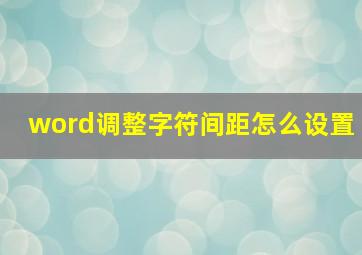 word调整字符间距怎么设置